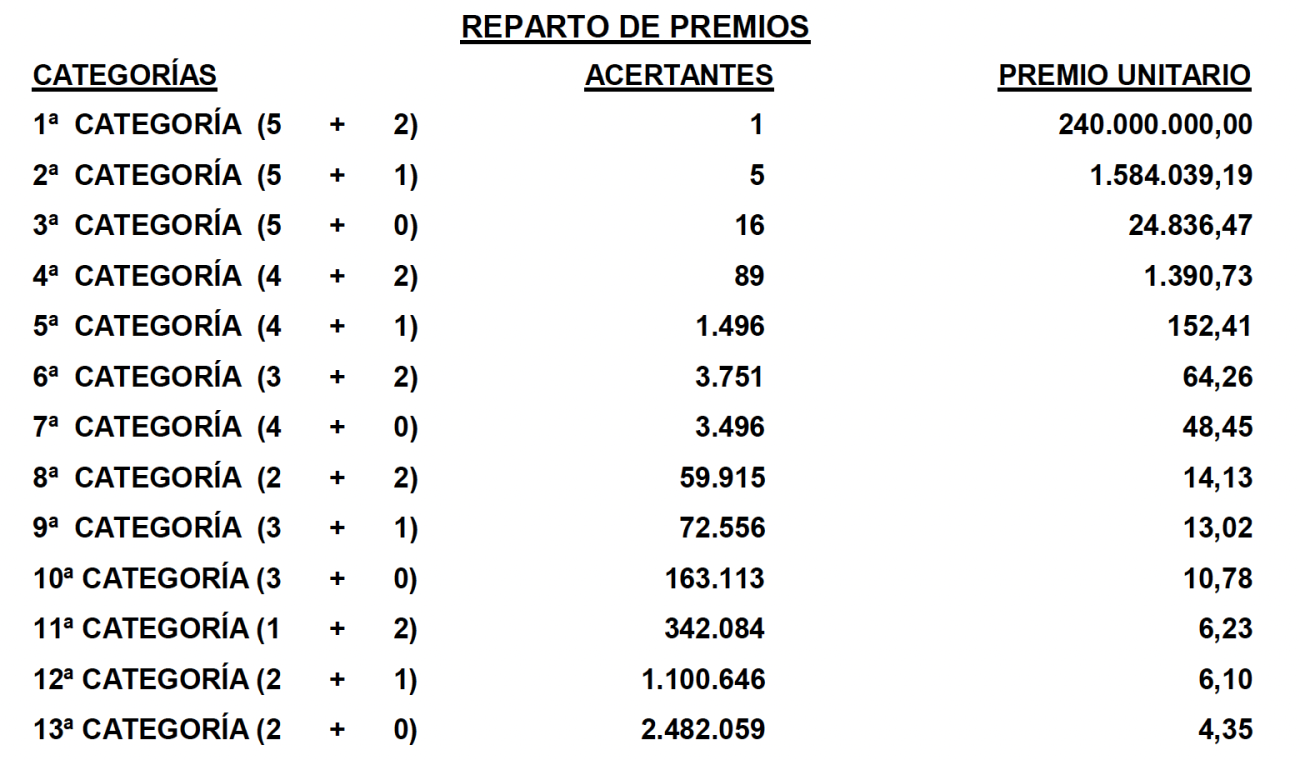 REPARTO DE PREMIOS

| CATEGORÍAS | ACERTANTES | PREMIO UNITARIO |
|---|---|---|
| 1ª CATEGORÍA (5 + 2) | 1 | 240.000.000,00 |
| 2ª CATEGORÍA (5 + 1) | 5 | 1.584.039,19 |
| 3ª CATEGORÍA (5 + 0) | 16 | 24.836,47 |
| 4ª CATEGORÍA (4 + 2) | 89 | 1.390,73 |
| 5ª CATEGORÍA (4 + 1) | 1.496 | 152,41 |
| 6ª CATEGORÍA (3 + 2) | 3.751 | 64,26 |
| 7ª CATEGORÍA (4 + 0) | 3.496 | 48,45 |
| 8ª CATEGORÍA (2 + 2) | 59.915 | 14,13 |
| 9ª CATEGORÍA (3 + 1) | 72.556 | 13,02 |
| 10ª CATEGORÍA (3 + 0) | 163.113 | 10,78 |
| 11ª CATEGORÍA (1 + 2) | 342.084 | 6,23 |
| 12ª CATEGORÍA (2 + 1) | 1.100.646 | 6,10 |
| 13ª CATEGORÍA (2 + 0) | 2.482.059 | 4,35 |